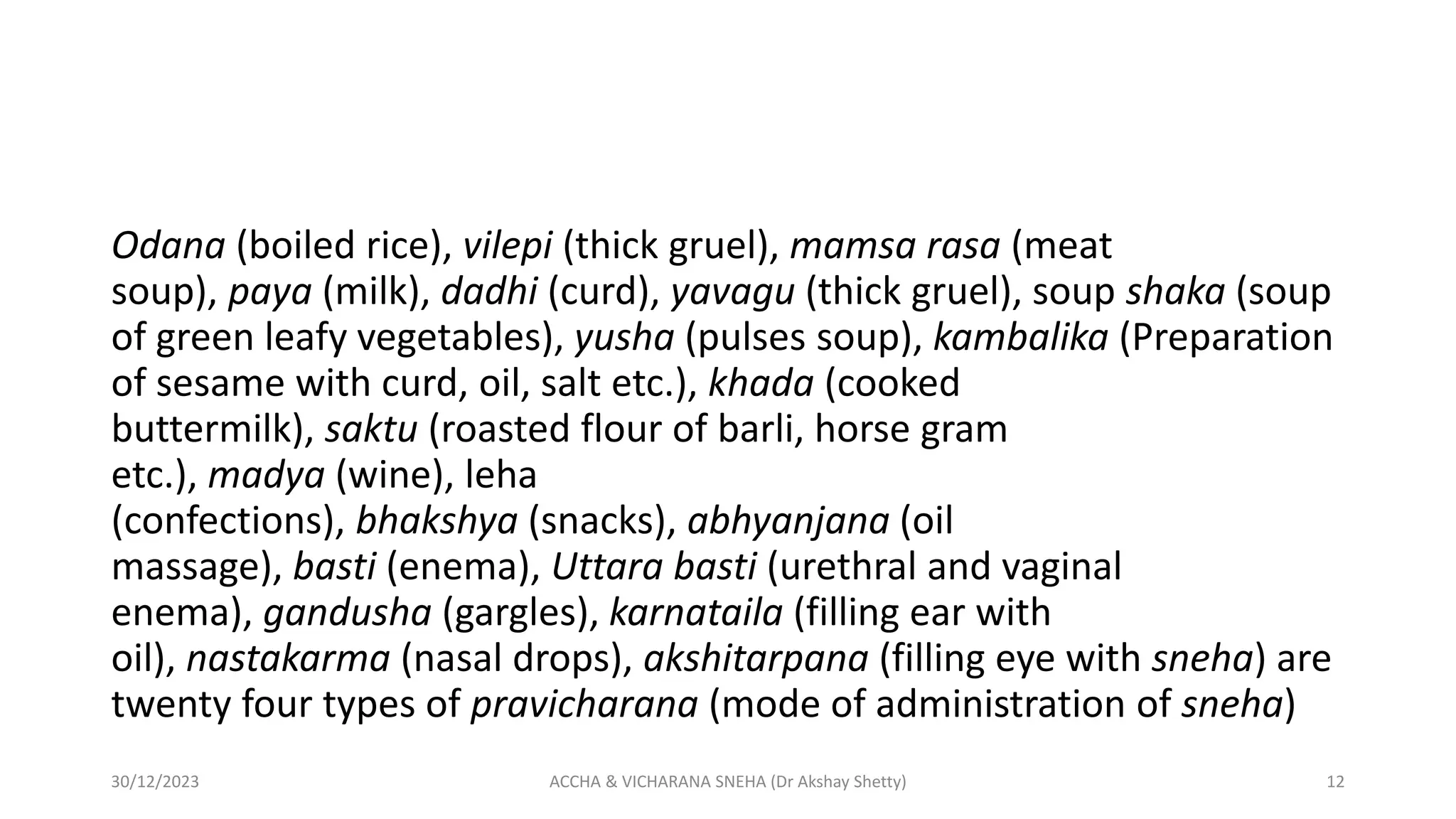 Odana (boiled rice), vilepi (thick gruel), mamsa rasa (meat soup), paya (milk), dadhi (curd), yavagu (thick gruel), soup shaka (soup of green leafy vegetables), yusha (pulses soup), kambalika (Preparation of sesame with curd, oil, salt etc.), khada (cooked buttermilk), saktu (roasted flour of barli, horse gram etc.), madya (wine), leha (confections), bhakshya (snacks), abhyanjana (oil massage), basti (enema), Uttara basti (urethral and vaginal enema), gandusha (gargles), karnataila (filling ear with oil), nastakarma (nasal drops), akshitarpana (filling eye with sneha) are twenty four types of pravicharana (mode of administration of sneha)

30/12/2023

ACCHA & VICHARANA SNEHA (Dr Akshay Shetty)

12